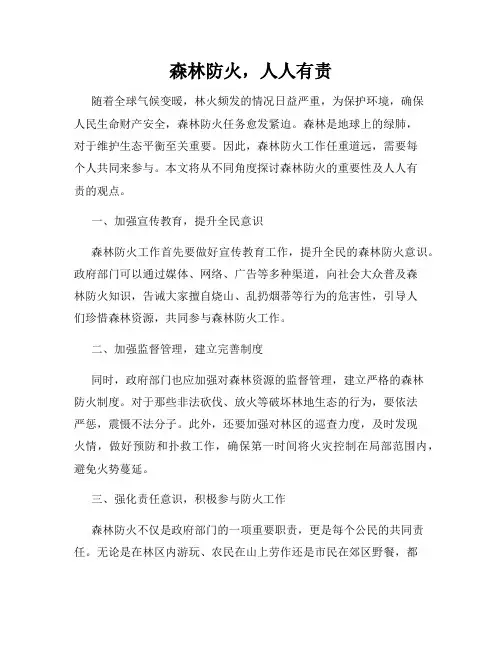 森林防火，人人有责

随着全球气候变暖，林火频发的情况日益严重，为保护环境，确保人民生命财产安全，森林防火任务愈发紧迫。森林是地球上的绿肺，对于维护生态平衡至关重要。因此，森林防火工作任重道远，需要每个人共同来参与。本文将从不同角度探讨森林防火的重要性及人人有责的观点。

一、加强宣传教育，提升全民意识

森林防火工作首先要做好宣传教育工作，提升全民的森林防火意识。政府部门可以通过媒体、网络、广告等多种渠道，向社会大众普及森林防火知识，告诫大家擅自烧山、乱扔烟蒂等行为的危害性，引导人们珍惜森林资源，共同参与森林防火工作。

二、加强监督管理，建立完善制度

同时，政府部门也应加强对森林资源的监督管理，建立严格的森林防火制度。对于那些非法砍伐、放火等破坏林地生态的行为，要依法严惩，震慑不法分子。此外，还要加强对林区的巡查力度，及时发现火情，做好预防和扑救工作，确保第一时间将火灾控制在局部范围内，避免火势蔓延。

三、强化责任意识，积极参与防火工作

森林防火不仅是政府部门的一项重要职责，更是每个公民的共同责任。无论是在林区内游玩、农民在山上劳作还是市民在郊区野餐，都